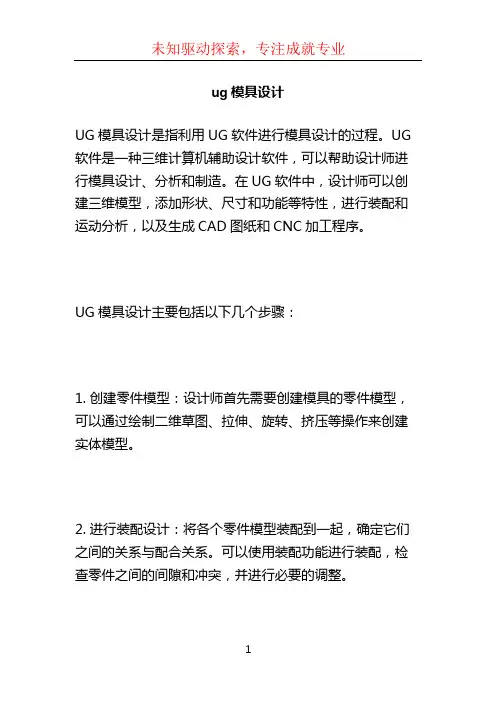 未知驱动探索，专注成就专业

ug 模具设计

UG 模具设计是指利用 UG 软件进行模具设计的过程。UG 软件是一种三维计算机辅助设计软件，可以帮助设计师进行模具设计、分析和制造。在 UG 软件中，设计师可以创建三维模型，添加形状、尺寸和功能等特性，进行装配和运动分析，以及生成 CAD 图纸和 CNC 加工程序。

UG 模具设计主要包括以下几个步骤：

1. 创建零件模型：设计师首先需要创建模具的零件模型，可以通过绘制二维草图、拉伸、旋转、挤压等操作来创建实体模型。

2. 进行装配设计：将各个零件模型装配到一起，确定它们之间的关系与配合关系。可以使用装配功能进行装配，检查零件之间的间隙和冲突，并进行必要的调整。

1